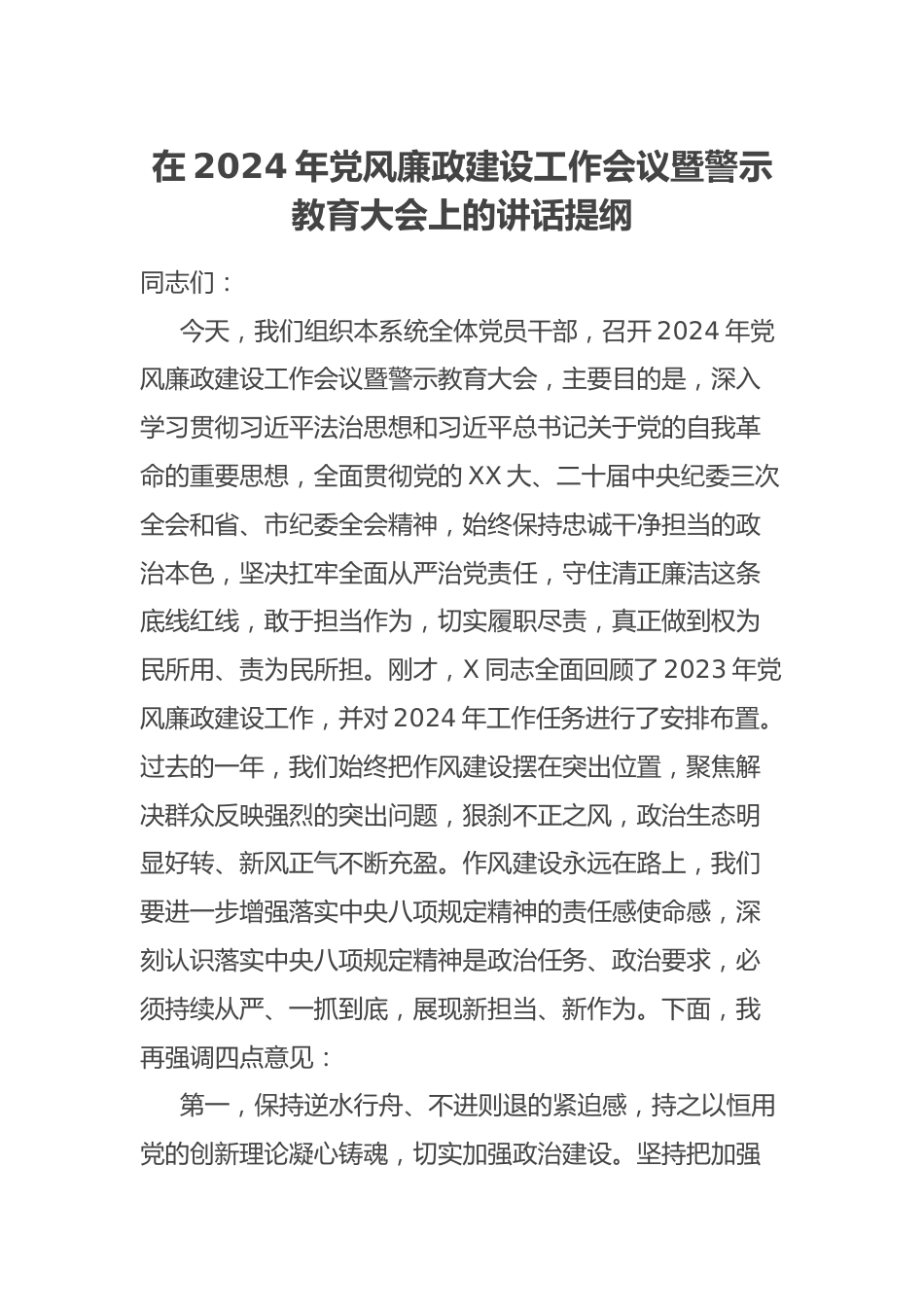 在 2024 年党风廉政建设工作会议暨警示教育大会上的讲话提纲

同志们：

今天，我们组织本系统全体党员干部，召开 2024 年党风廉政建设工作会议暨警示教育大会，主要目的是，深入学习贯彻习近平法治思想和习近平总书记关于党的自我革命的重要思想，全面贯彻党的 XX 大、二十届中央纪委三次全会和省、市纪委全会精神，始终保持忠诚干净担当的政治本色，坚决扛牢全面从严治党责任，守住清正廉洁这条底线红线，敢于担当作为，切实履职尽责，真正做到权为民所用、责为民所担。刚才，X 同志全面回顾了 2023 年党风廉政建设工作，并对 2024 年工作任务进行了安排布置。过去的一年，我们始终把作风建设摆在突出位置，聚焦解决群众反映强烈的突出问题，狠刹不正之风，政治生态明显好转、新风正气不断充盈。作风建设永远在路上，我们要进一步增强落实中央八项规定精神的责任感使命感，深刻认识落实中央八项规定精神是政治任务、政治要求，必须持续从严、一抓到底，展现新担当、新作为。下面，我再强调四点意见：

第一，保持逆水行舟、不进则退的紧迫感，持之以恒用党的创新理论凝心铸魂，切实加强政治建设。坚持把加强